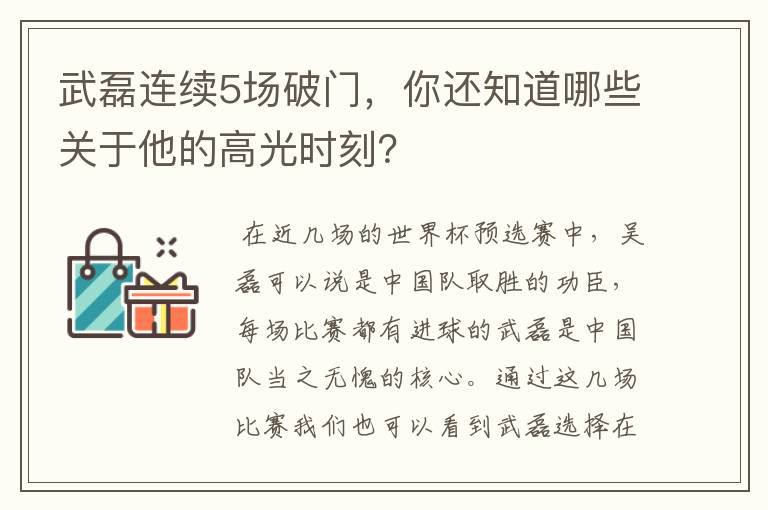 武磊连续5场破门，你还知道哪些关于他的高光时刻?

在近几场的世界杯预选赛中，吴磊可以说是中国队取胜的功臣，每场比赛都有进球的武磊是中国队当之无愧的核心。通过这几场比赛我们也可以看到武磊选择在